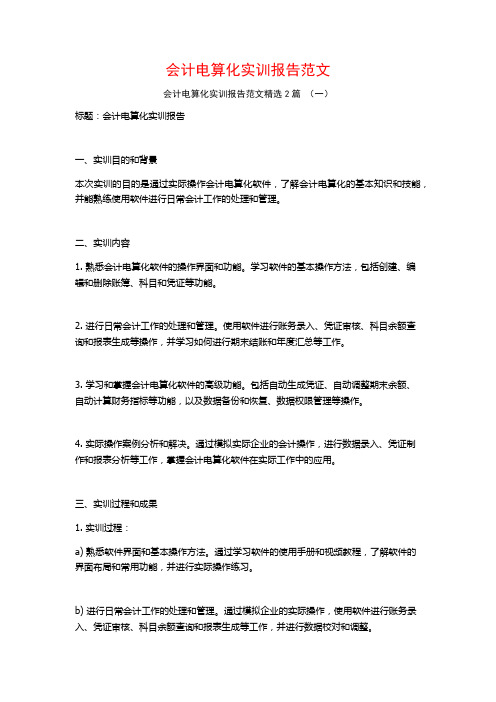 会计电算化实训报告范文

会计电算化实训报告范文精选 2 篇 （一）

标题：会计电算化实训报告

一、实训目的和背景

本次实训的目的是通过实际操作会计电算化软件，了解会计电算化的基本知识和技能，并能熟练使用软件进行日常会计工作的处理和管理。

二、实训内容

1. 熟悉会计电算化软件的操作界面和功能。学习软件的基本操作方法，包括创建、编辑和删除账簿、科目和凭证等功能。

2. 进行日常会计工作的处理和管理。使用软件进行账务录入、凭证审核、科目余额查询和报表生成等操作，并学习如何进行期末结账和年度汇总等工作。

3. 学习和掌握会计电算化软件的高级功能。包括自动生成凭证、自动调整期末余额、自动计算财务指标等功能，以及数据备份和恢复、数据权限管理等操作。

4. 实际操作案例分析和解决。通过模拟实际企业的会计操作，进行数据录入、凭证制作和报表分析等工作，掌握会计电算化软件在实际工作中的应用。

三、实训过程和成果

1. 实训过程：

a) 熟悉软件界面和基本操作方法。通过学习软件的使用手册和视频教程，了解软件的界面布局和常用功能，并进行实际操作练习。

b) 进行日常会计工作的处理和管理。通过模拟企业的实际操作，使用软件进行账务录入、凭证审核、科目余额查询和报表生成等工作，并进行数据校对和调整。